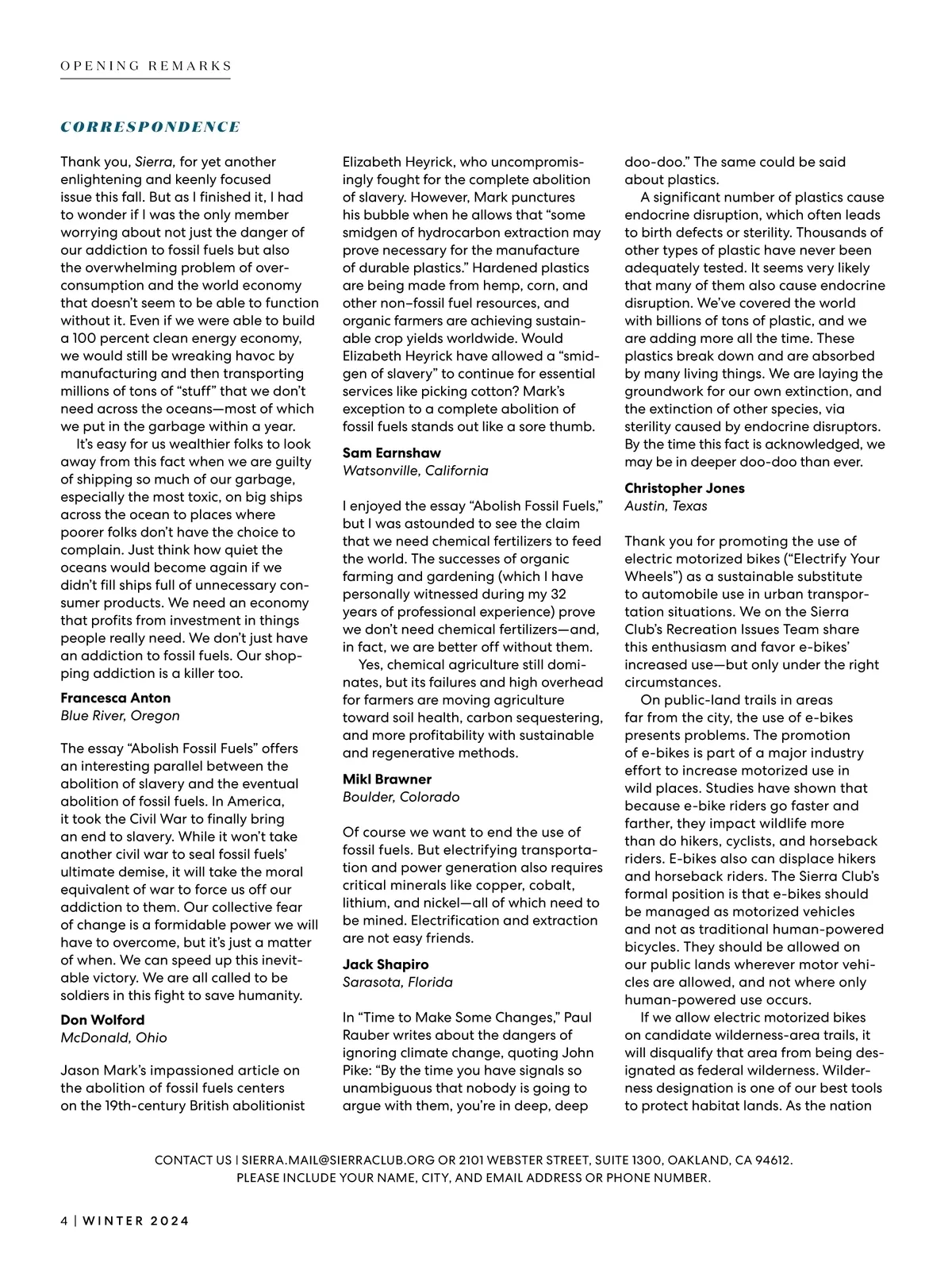 OPENING REMARKS

CORRESPONDENCE

Thank you, Sierra, for yet another enlightening and keenly focused issue this fall. But as I finished it, I had to wonder if I was the only member worrying about not just the danger of our addiction to fossil fuels but also the overwhelming problem of overconsumption and the world economy that doesn't seem to be able to function without it. Even if we were able to build a 100 percent clean energy economy, we would still be wreaking havoc by manufacturing and then transporting millions of tons of "stuff" that we don't need across the oceans—most of which we put in the garbage within a year.

It's easy for us wealthier folks to look away from this fact when we are guilty of shipping so much of our garbage, especially the most toxic, on big ships across the ocean to places where poorer folks don't have the choice to complain. Just think how quiet the oceans would become again if we didn't fill ships full of unnecessary consumer products. We need an economy that profits from investment in things people really need. We don't just have an addiction to fossil fuels. Our shopping addiction is a killer too.

Francesca Anton
Blue River, Oregon

The essay "Abolish Fossil Fuels" offers an interesting parallel between the abolition of slavery and the eventual abolition of fossil fuels. In America, it took the Civil War to finally bring an end to slavery. While it won't take another civil war to seal fossil fuels' ultimate demise, it will take the moral equivalent of war to force us off our addiction to them. Our collective fear of change is a formidable power we will have to overcome, but it's just a matter of when. We can speed up this inevitable victory. We are all called to be soldiers in this fight to save humanity.

Don Wolford
McDonald, Ohio

Jason Mark's impassioned article on the abolition of fossil fuels centers on the 19th-century British abolitionist Elizabeth Heyrick, who uncompromisingly fought for the complete abolition of slavery. However, Mark punctures his bubble when he allows that "some smidgen of hydrocarbon extraction may prove necessary for the manufacture of durable plastics." Hardened plastics are being made from hemp, corn, and other non–fossil fuel resources, and organic farmers are achieving sustainable crop yields worldwide. Would Elizabeth Heyrick have allowed a "smidgen of slavery" to continue for essential services like picking cotton? Mark's exception to a complete abolition of fossil fuels stands out like a sore thumb.

Sam Earnshaw
Watsonville, California

I enjoyed the essay "Abolish Fossil Fuels," but I was astounded to see the claim that we need chemical fertilizers to feed the world. The successes of organic farming and gardening (which I have personally witnessed during my 32 years of professional experience) prove we don't need chemical fertilizers—and, in fact, we are better off without them.

Yes, chemical agriculture still dominates, but its failures and high overhead for farmers are moving agriculture toward soil health, carbon sequestering, and more profitability with sustainable and regenerative methods.

Mikl Brawner
Boulder, Colorado

Of course we want to end the use of fossil fuels. But electrifying transportation and power generation also requires critical minerals like copper, cobalt, lithium, and nickel—all of which need to be mined. Electrification and extraction are not easy friends.

Jack Shapiro
Sarasota, Florida

In "Time to Make Some Changes," Paul Rauber writes about the dangers of ignoring climate change, quoting John Pike: "By the time you have signals so unambiguous that nobody is going to argue with them, you're in deep, deep doo-doo." The same could be said about plastics.

A significant number of plastics cause endocrine disruption, which often leads to birth defects or sterility. Thousands of other types of plastic have never been adequately tested. It seems very likely that many of them also cause endocrine disruption. We've covered the world with billions of tons of plastic, and we are adding more all the time. These plastics break down and are absorbed by many living things. We are laying the groundwork for our own extinction, and the extinction of other species, via sterility caused by endocrine disruptors. By the time this fact is acknowledged, we may be in deeper doo-doo than ever.

Christopher Jones
Austin, Texas

Thank you for promoting the use of electric motorized bikes ("Electrify Your Wheels") as a sustainable substitute to automobile use in urban transportation situations. We on the Sierra Club's Recreation Issues Team share this enthusiasm and favor e-bikes' increased use—but only under the right circumstances.

On public-land trails in areas far from the city, the use of e-bikes presents problems. The promotion of e-bikes is part of a major industry effort to increase motorized use in wild places. Studies have shown that because e-bike riders go faster and farther, they impact wildlife more than do hikers, cyclists, and horseback riders. E-bikes also can displace hikers and horseback riders. The Sierra Club's formal position is that e-bikes should be managed as motorized vehicles and not as traditional human-powered bicycles. They should be allowed on our public lands wherever motor vehicles are allowed, and not where only human-powered use occurs.

If we allow electric motorized bikes on candidate wilderness-area trails, it will disqualify that area from being designated as federal wilderness. Wilderness designation is one of our best tools to protect habitat lands. As the nation

CONTACT US | SIERRA.MAIL@SIERRACLUB.ORG OR 2101 WEBSTER STREET, SUITE 1300, OAKLAND, CA 94612. PLEASE INCLUDE YOUR NAME, CITY, AND EMAIL ADDRESS OR PHONE NUMBER.

4 | WINTER 2024